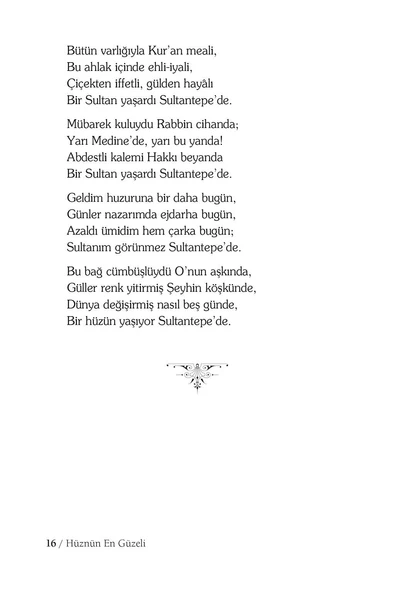 Bütün varlığıyla Kur'an meali,
Bu ahlak içinde ehli-iyali,
Çiçekten iffetli, gülden hayâlı
Bir Sultan yaşardı Sultantepe'de.

Mübarek kuluydu Rabbin cihanda;
Yarı Medine'de, yarı bu yanda!
Abdestli kalemi Hakkı beyanda
Bir Sultan yaşardı Sultantepe'de.

Geldim huzuruna bir daha bugün,
Günler nazarımda ejdarha bugün,
Azaldı ümidim hem çarka bugün;
Sultanım görünmez Sultantepe'de.

Bu bağ cümbüşlüydü O'nun aşkında,
Güller renk yitirmiş Şeyhin köşkünde,
Dünya değişirmiş nasıl beş günde,
Bir hüzün yaşıyor Sultantepe'de.

16 / Hüznün En Güzeli